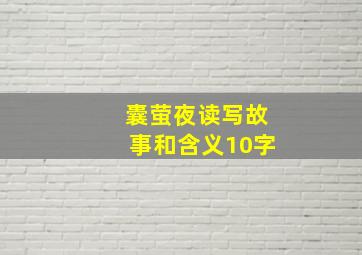 囊萤夜读写故事和含义10字